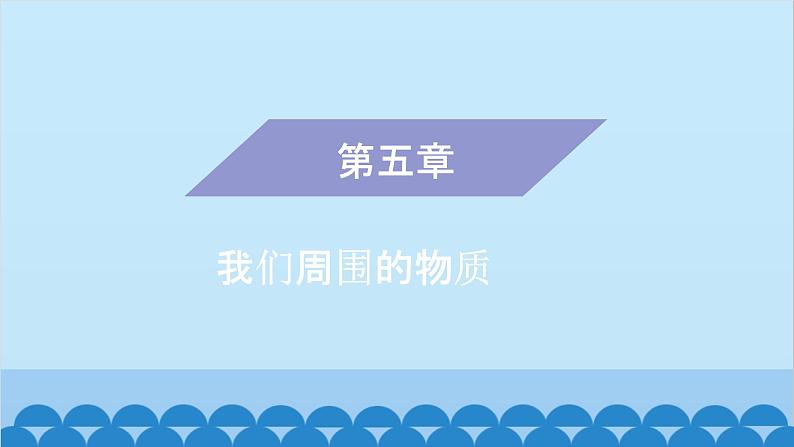 第五章

我们周围的物质